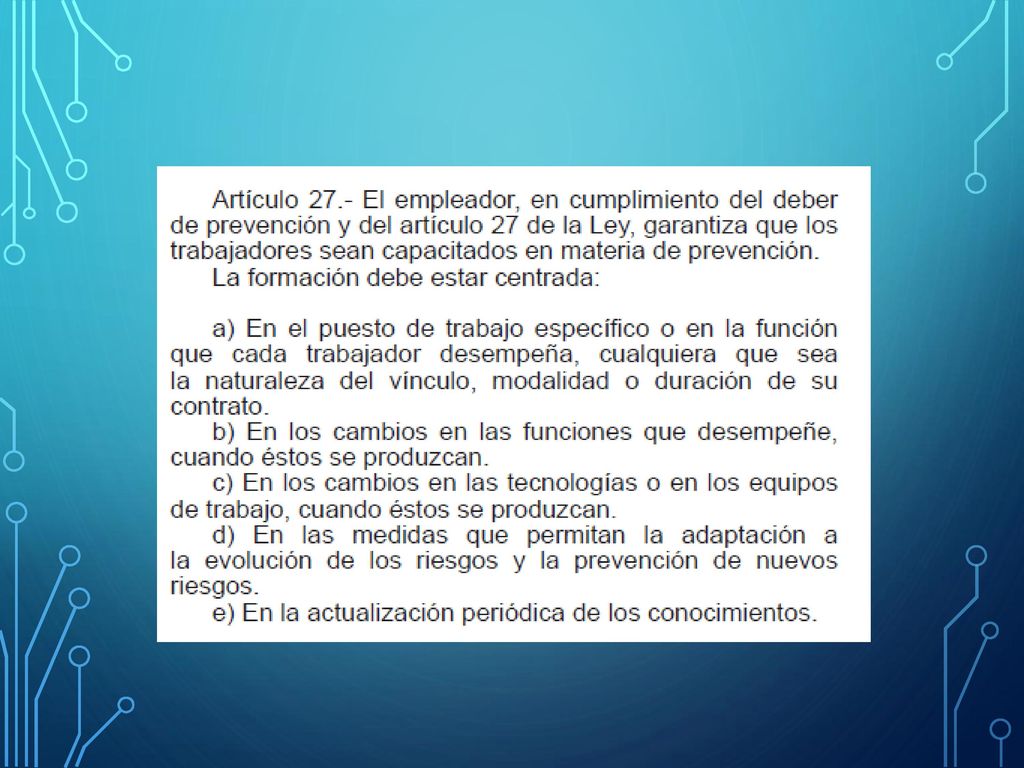 Artículo 27.- El empleador, en cumplimiento del deber de prevención y del artículo 27 de la Ley, garantiza que los trabajadores sean capacitados en materia de prevención.
La formación debe estar centrada:

a) En el puesto de trabajo específico o en la función que cada trabajador desempeña, cualquiera que sea la naturaleza del vínculo, modalidad o duración de su contrato.
b) En los cambios en las funciones que desempeñe, cuando éstos se produzcan.
c) En los cambios en las tecnologías o en los equipos de trabajo, cuando éstos se produzcan.
d) En las medidas que permitan la adaptación a la evolución de los riesgos y la prevención de nuevos riesgos.
e) En la actualización periódica de los conocimientos.